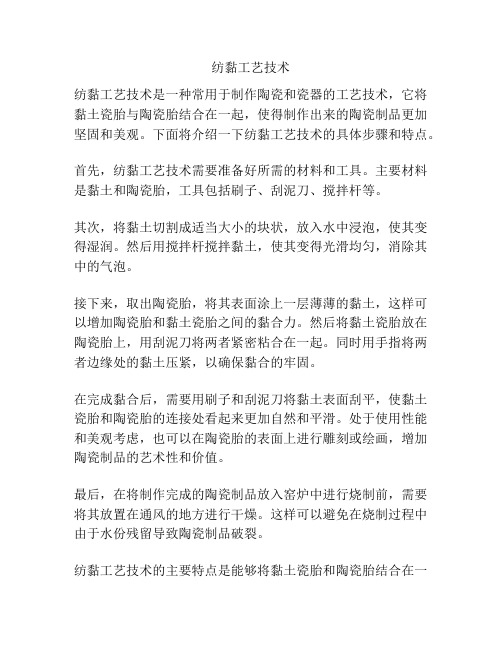 纺黏工艺技术

纺黏工艺技术是一种常用于制作陶瓷和瓷器的工艺技术，它将黏土瓷胎与陶瓷胎结合在一起，使得制作出来的陶瓷制品更加坚固和美观。下面将介绍一下纺黏工艺技术的具体步骤和特点。

首先，纺黏工艺技术需要准备好所需的材料和工具。主要材料是黏土和陶瓷胎，工具包括刷子、刮泥刀、搅拌杆等。

其次，将黏土切割成适当大小的块状，放入水中浸泡，使其变得湿润。然后用搅拌杆搅拌黏土，使其变得光滑均匀，消除其中的气泡。

接下来，取出陶瓷胎，将其表面涂上一层薄薄的黏土，这样可以增加陶瓷胎和黏土瓷胎之间的黏合力。然后将黏土瓷胎放在陶瓷胎上，用刮泥刀将两者紧密粘合在一起。同时用手指将两者边缘处的黏土压紧，以确保黏合的牢固。

在完成黏合后，需要用刷子和刮泥刀将黏土表面刮平，使黏土瓷胎和陶瓷胎的连接处看起来更加自然和平滑。处于使用性能和美观考虑，也可以在陶瓷胎的表面上进行雕刻或绘画，增加陶瓷制品的艺术性和价值。

最后，在将制作完成的陶瓷制品放入窑炉中进行烧制前，需要将其放置在通风的地方进行干燥。这样可以避免在烧制过程中由于水份残留导致陶瓷制品破裂。

纺黏工艺技术的主要特点是能够将黏土瓷胎和陶瓷胎结合在一